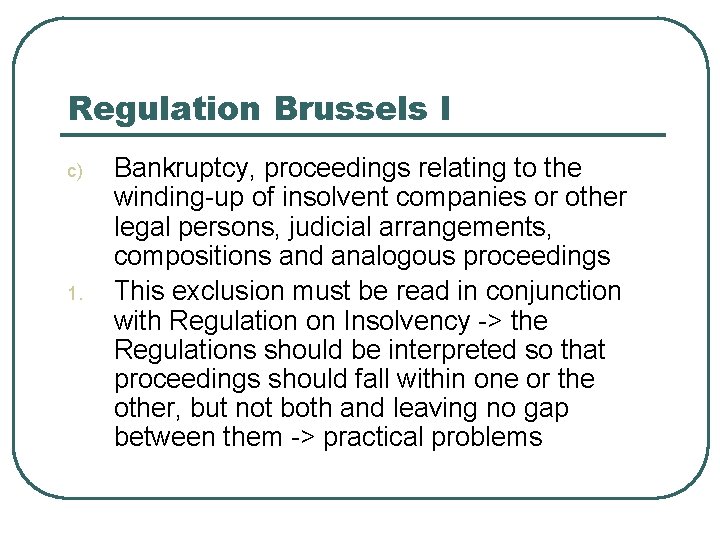 Regulation Brussels I

c) Bankruptcy, proceedings relating to the winding-up of insolvent companies or other legal persons, judicial arrangements, compositions and analogous proceedings

1. This exclusion must be read in conjunction with Regulation on Insolvency -> the Regulations should be interpreted so that proceedings should fall within one or the other, but not both and leaving no gap between them -> practical problems